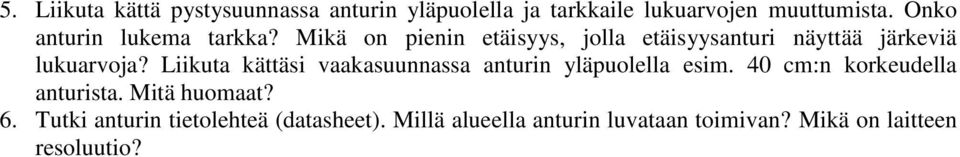 5. Liikuta kättä pystysuunnassa anturin yläpuolella ja tarkkaile lukuarvojen muuttumista. Onko anturin lukema tarkka? Mikä on pienin etäisyys, jolla etäisyysanturi näyttää järkeviä lukuarvoja? Liikuta kättäsi vaakasuunnassa anturin yläpuolella esim. 40 cm:n korkeudella anturista. Mitä huomaat?
6. Tutki anturin tietolehteä (datasheet). Millä alueella anturin luvataan toimivan? Mikä on laitteen resoluutio?